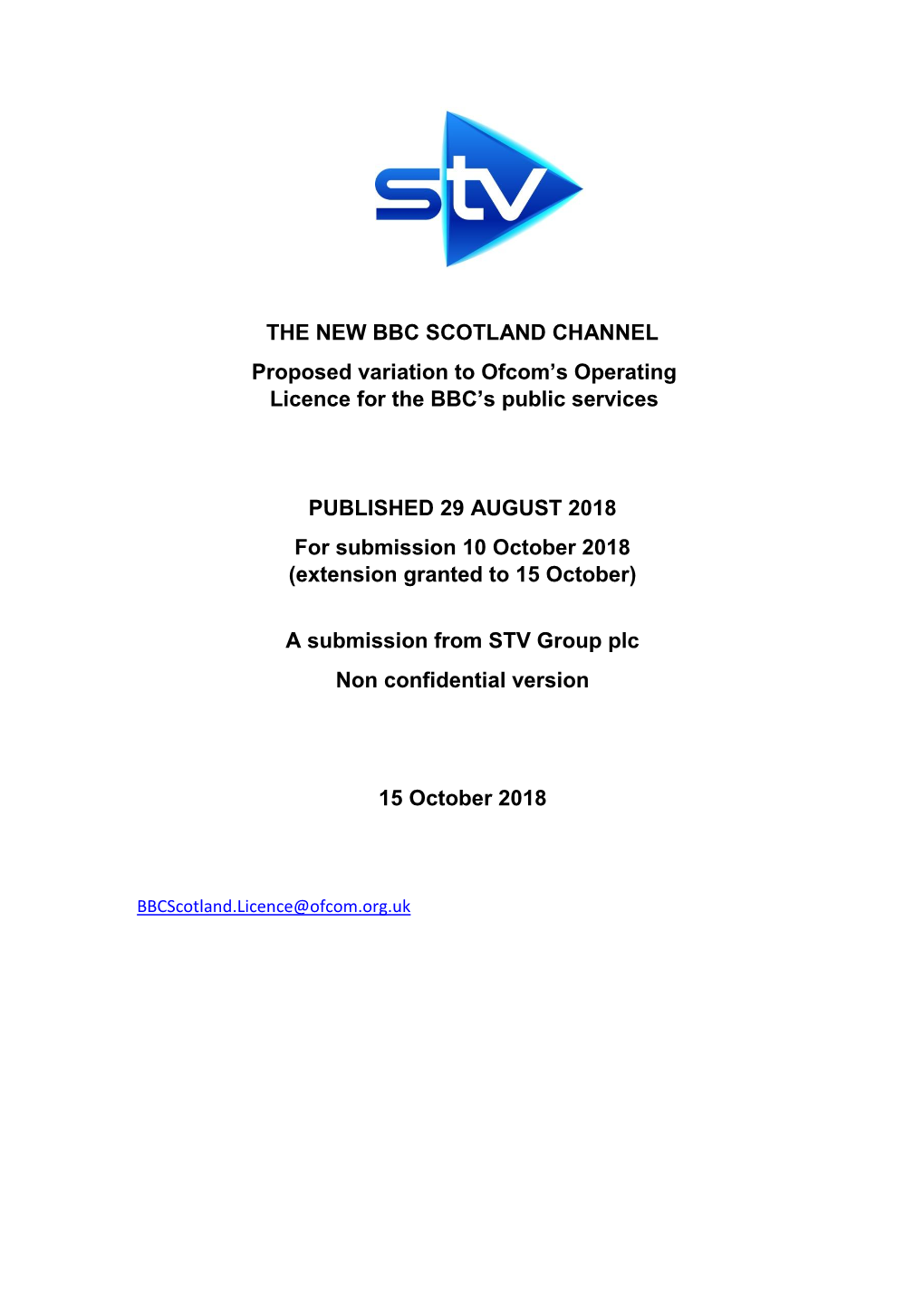 stv

THE NEW BBC SCOTLAND CHANNEL

Proposed variation to Ofcom's Operating Licence for the BBC's public services

PUBLISHED 29 AUGUST 2018

For submission 10 October 2018
(extension granted to 15 October)

A submission from STV Group plc

Non confidential version

15 October 2018

BBCScotland.Licence@ofcom.org.uk